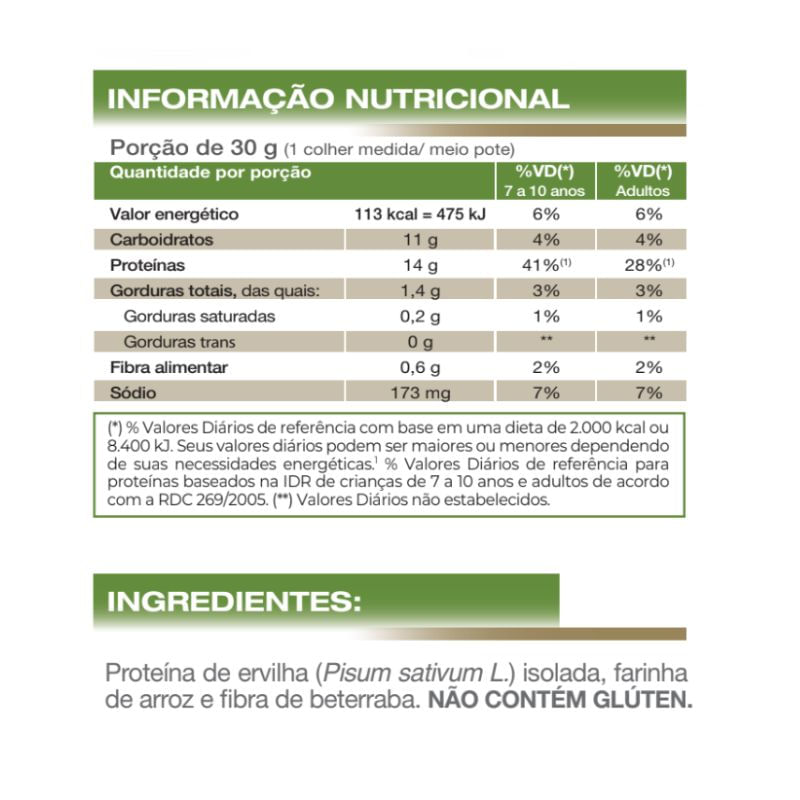 INFORMAÇÃO NUTRICIONAL

Porção de 30 g (1 colher medida/ meio pote)

| Quantidade por porção | | %VD(*) 7 a 10 anos | %VD(*) Adultos |
|---|---|---|---|
| Valor energético | 113 kcal = 475 kJ | 6% | 6% |
| Carboidratos | 11 g | 4% | 4% |
| Proteínas | 14 g | 41%$^{(1)}$ | 28%$^{(1)}$ |
| Gorduras totais, das quais: | 1,4 g | 3% | 3% |
| Gorduras saturadas | 0,2 g | 1% | 1% |
| Gorduras trans | 0 g | ** | ** |
| Fibra alimentar | 0,6 g | 2% | 2% |
| Sódio | 173 mg | 7% | 7% |

(*) % Valores Diários de referência com base em uma dieta de 2.000 kcal ou 8.400 kJ. Seus valores diários podem ser maiores ou menores dependendo de suas necessidades energéticas.$^{1}$ % Valores Diários de referência para proteínas baseados na IDR de crianças de 7 a 10 anos e adultos de acordo com a RDC 269/2005. (**) Valores Diários não estabelecidos.

INGREDIENTES:

Proteína de ervilha (Pisum sativum L.) isolada, farinha de arroz e fibra de beterraba. NÃO CONTÉM GLÚTEN.